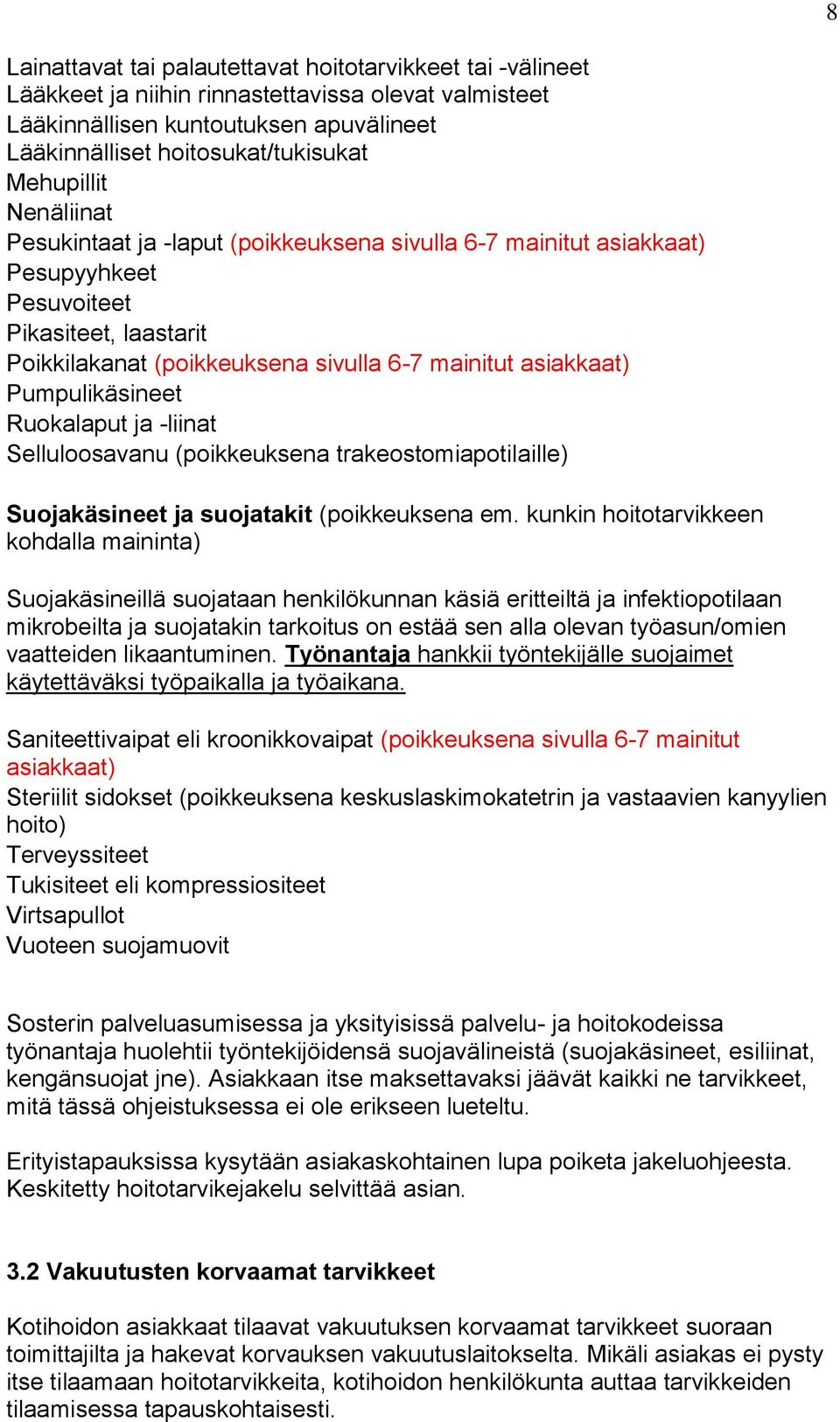 8

Lainattavat tai palautettavat hoitotarvikkeet tai -välineet
Lääkkeet ja niihin rinnastettavissa olevat valmisteet
Lääkinnällisen kuntoutuksen apuvälineet
Lääkinnälliset hoitosukat/tukisukat
Mehupillit
Nenäliinat
Pesukintaat ja -laput (poikkeuksena sivulla 6-7 mainitut asiakkaat)
Pesupyyhkeet
Pesuvoiteet
Pikasiteet, laastarit
Poikkilakanat (poikkeuksena sivulla 6-7 mainitut asiakkaat)
Pumpulikäsineet
Ruokalaput ja -liinat
Selluloosavanu (poikkeuksena trakeostomiapotilaille)

Suojakäsineet ja suojatakit (poikkeuksena em. kunkin hoitotarvikkeen kohdalla maininta)

Suojakäsineillä suojataan henkilökunnan käsiä eritteiltä ja infektiopotilaan mikrobeilta ja suojatakin tarkoitus on estää sen alla olevan työasun/omien vaatteiden likaantuminen. Työnantaja hankkii työntekijälle suojaimet käytettäväksi työpaikalla ja työaikana.

Saniteettivaipat eli kroonikkovaipat (poikkeuksena sivulla 6-7 mainitut asiakkaat)
Steriilit sidokset (poikkeuksena keskuslaskimokatetrin ja vastaavien kanyylien hoito)
Terveyssiteet
Tukisiteet eli kompressiositeet
Virtsapullot
Vuoteen suojamuovit

Sosterin palveluasumisessa ja yksityisissä palvelu- ja hoitokodeissa työnantaja huolehtii työntekijöidensä suojavälineistä (suojakäsineet, esiliinat, kengänsuojat jne). Asiakkaan itse maksettavaksi jäävät kaikki ne tarvikkeet, mitä tässä ohjeistuksessa ei ole erikseen lueteltu.

Erityistapauksissa kysytään asiakaskohtainen lupa poiketa jakeluohjeesta. Keskitetty hoitotarvikejakelu selvittää asian.

3.2 Vakuutusten korvaamat tarvikkeet

Kotihoidon asiakkaat tilaavat vakuutuksen korvaamat tarvikkeet suoraan toimittajilta ja hakevat korvauksen vakuutuslaitokselta. Mikäli asiakas ei pysty itse tilaamaan hoitotarvikkeita, kotihoidon henkilökunta auttaa tarvikkeiden tilaamisessa tapauskohtaisesti.